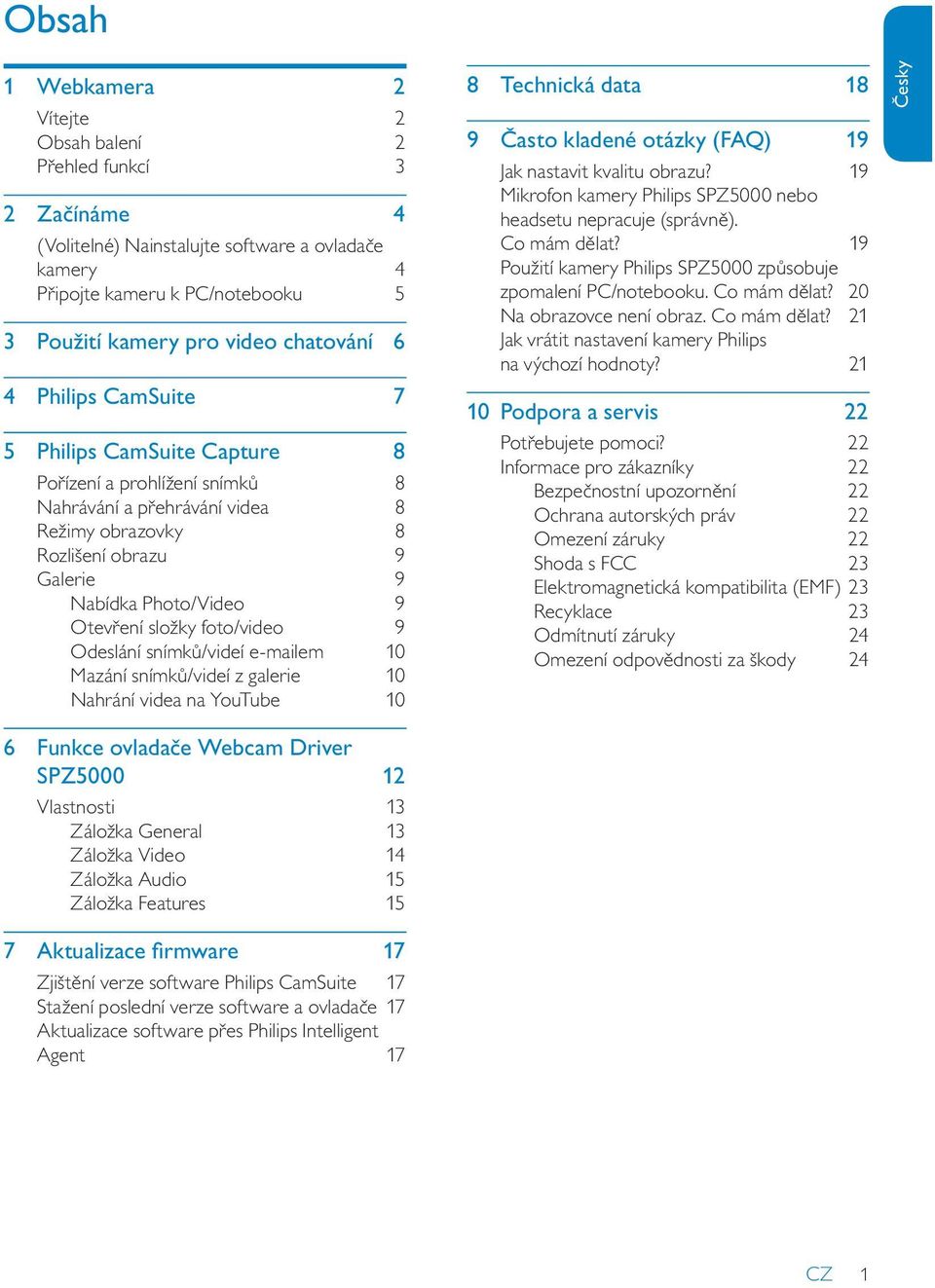 Obsah

1 Webkamera 2
Vítejte 2
Obsah balení 2
Přehled funkcí 3

2 Začínáme 4
(Volitelné) Nainstalujte software a ovladače kamery 4
Připojte kameru k PC/notebooku 5

3 Použití kamery pro video chatování 6

4 Philips CamSuite 7

5 Philips CamSuite Capture 8
Pořízení a prohlížení snímků 8
Nahrávání a přehrávání videa 8
Režimy obrazovky 8
Rozlišení obrazu 9
Galerie 9
Nabídka Photo/Video 9
Otevření složky foto/video 9
Odeslání snímků/videí e-mailem 10
Mazání snímků/videí z galerie 10
Nahrání videa na YouTube 10

6 Funkce ovladače Webcam Driver SPZ5000 12
Vlastnosti 13
Záložka General 13
Záložka Video 14
Záložka Audio 15
Záložka Features 15

7 Aktualizace firmware 17
Zjištění verze software Philips CamSuite 17
Stažení poslední verze software a ovladače 17
Aktualizace software přes Philips Intelligent Agent 17

8 Technická data 18

9 Často kladené otázky (FAQ) 19
Jak nastavit kvalitu obrazu? 19
Mikrofon kamery Philips SPZ5000 nebo headsetu nepracuje (správně). Co mám dělat? 19
Použití kamery Philips SPZ5000 způsobuje zpomalení PC/notebooku. Co mám dělat? 20
Na obrazovce není obraz. Co mám dělat? 21
Jak vrátit nastavení kamery Philips na výchozí hodnoty? 21

10 Podpora a servis 22
Potřebujete pomoci? 22
Informace pro zákazníky 22
Bezpečnostní upozornění 22
Ochrana autorských práv 22
Omezení záruky 22
Shoda s FCC 23
Elektromagnetická kompatibilita (EMF) 23
Recyklace 23
Odmítnutí záruky 24
Omezení odpovědnosti za škody 24

Česky

CZ 1